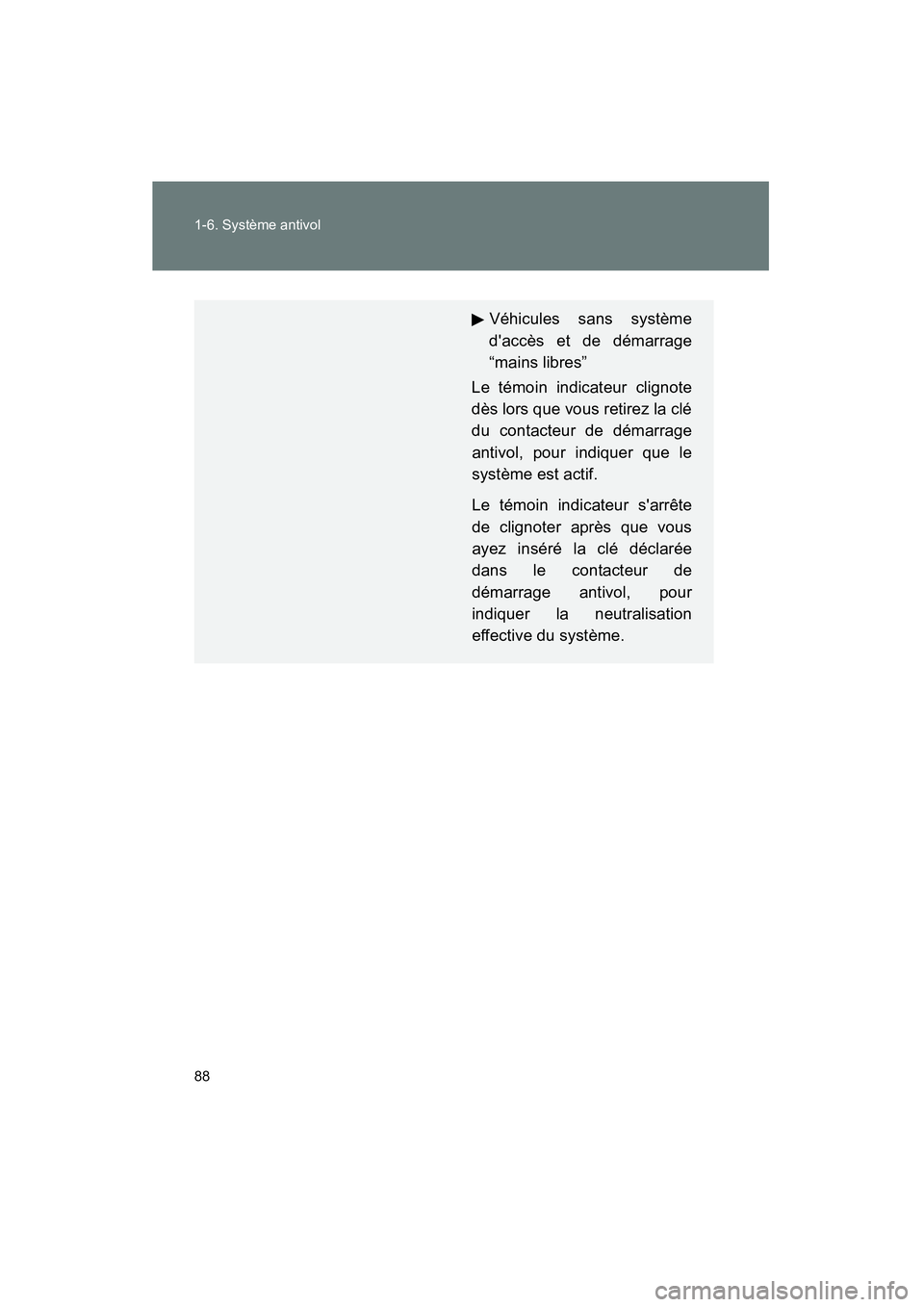 1-6. Système antivol

▶ Véhicules sans système d'accès et de démarrage “mains libres”

Le témoin indicateur clignote dès lors que vous retirez la clé du contacteur de démarrage antivol, pour indiquer que le système est actif.

Le témoin indicateur s'arrête de clignoter après que vous ayez inséré la clé déclarée dans le contacteur de démarrage antivol, pour indiquer la neutralisation effective du système.

88

carmanualsonline.info